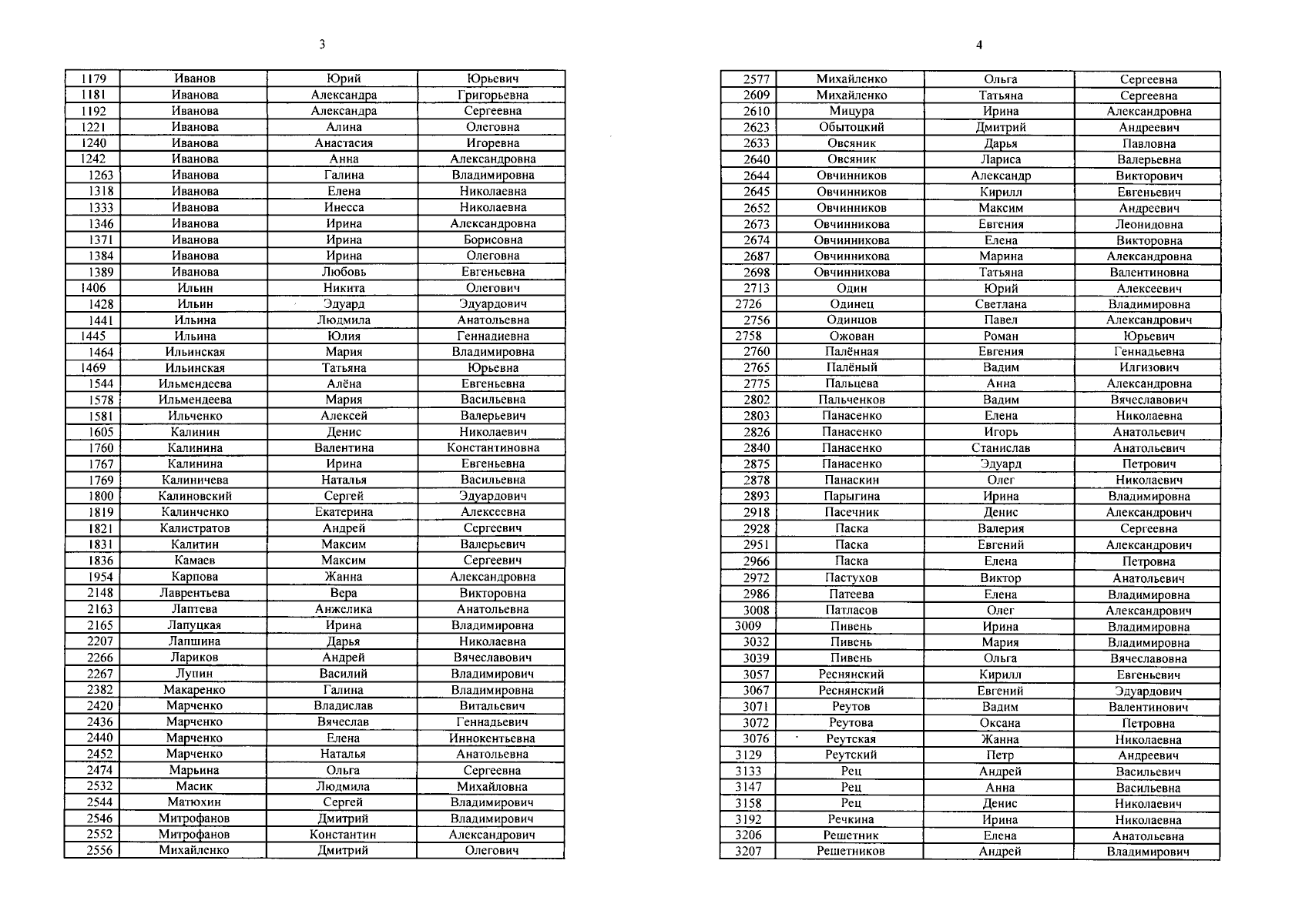 3

| 1179 | Иванов | Юрий | Юрьевич |
|---|---|---|---|
| 1181 | Иванова | Александра | Григорьевна |
| 1192 | Иванова | Александра | Сергеевна |
| 1221 | Иванова | Алина | Олеговна |
| 1240 | Иванова | Анастасия | Игоревна |
| 1242 | Иванова | Анна | Александровна |
| 1263 | Иванова | Галина | Владимировна |
| 1318 | Иванова | Елена | Николаевна |
| 1333 | Иванова | Инесса | Николаевна |
| 1346 | Иванова | Ирина | Александровна |
| 1371 | Иванова | Ирина | Борисовна |
| 1384 | Иванова | Ирина | Олеговна |
| 1389 | Иванова | Любовь | Евгеньевна |
| 1406 | Ильин | Никита | Олегович |
| 1428 | Ильин | Эдуард | Эдуардович |
| 1441 | Ильина | Людмила | Анатольевна |
| 1445 | Ильина | Юлия | Геннадиевна |
| 1464 | Ильинская | Мария | Владимировна |
| 1469 | Ильинская | Татьяна | Юрьевна |
| 1544 | Ильмендеева | Алёна | Евгеньевна |
| 1578 | Ильмендеева | Мария | Васильевна |
| 1581 | Ильченко | Алексей | Валерьевич |
| 1605 | Калинин | Денис | Николаевич |
| 1760 | Калинина | Валентина | Константиновна |
| 1767 | Калинина | Ирина | Евгеньевна |
| 1769 | Калиничева | Наталья | Васильевна |
| 1800 | Калиновский | Сергей | Эдуардович |
| 1819 | Калинченко | Екатерина | Алексеевна |
| 1821 | Калистратов | Андрей | Сергеевич |
| 1831 | Калитин | Максим | Валерьевич |
| 1836 | Камаев | Максим | Сергеевич |
| 1954 | Карпова | Жанна | Александровна |
| 2148 | Лаврентьева | Вера | Викторовна |
| 2163 | Лаптева | Анжелика | Анатольевна |
| 2165 | Лапуцкая | Ирина | Владимировна |
| 2207 | Лапшина | Дарья | Николаевна |
| 2266 | Лариков | Андрей | Вячеславович |
| 2267 | Лупин | Василий | Владимирович |
| 2382 | Макаренко | Галина | Владимировна |
| 2420 | Марченко | Владислав | Витальевич |
| 2436 | Марченко | Вячеслав | Геннадьевич |
| 2440 | Марченко | Елена | Иннокентьевна |
| 2452 | Марченко | Наталья | Анатольевна |
| 2474 | Марьина | Ольга | Сергеевна |
| 2532 | Масик | Людмила | Михайловна |
| 2544 | Матюхин | Сергей | Владимирович |
| 2546 | Митрофанов | Дмитрий | Владимирович |
| 2552 | Митрофанов | Константин | Александрович |
| 2556 | Михайленко | Дмитрий | Олегович |

4

| 2577 | Михайленко | Ольга | Сергеевна |
|---|---|---|---|
| 2609 | Михайленко | Татьяна | Сергеевна |
| 2610 | Мицура | Ирина | Александровна |
| 2623 | Обытоцкий | Дмитрий | Андреевич |
| 2633 | Овсяник | Дарья | Павловна |
| 2640 | Овсяник | Лариса | Валерьевна |
| 2644 | Овчинников | Александр | Викторович |
| 2645 | Овчинников | Кирилл | Евгеньевич |
| 2652 | Овчинников | Максим | Андреевич |
| 2673 | Овчинникова | Евгения | Леонидовна |
| 2674 | Овчинникова | Елена | Викторовна |
| 2687 | Овчинникова | Марина | Александровна |
| 2698 | Овчинникова | Татьяна | Валентиновна |
| 2713 | Один | Юрий | Алексеевич |
| 2726 | Одинец | Светлана | Владимировна |
| 2756 | Одинцов | Павел | Александрович |
| 2758 | Ожован | Роман | Юрьевич |
| 2760 | Палённая | Евгения | Геннадьевна |
| 2765 | Палёный | Вадим | Илгизович |
| 2775 | Пальцева | Анна | Александровна |
| 2802 | Пальченков | Вадим | Вячеславович |
| 2803 | Панасенко | Елена | Николаевна |
| 2826 | Панасенко | Игорь | Анатольевич |
| 2840 | Панасенко | Станислав | Анатольевич |
| 2875 | Панасенко | Эдуард | Петрович |
| 2878 | Панаскин | Олег | Николаевич |
| 2893 | Парыгина | Ирина | Владимировна |
| 2918 | Пасечник | Денис | Александрович |
| 2928 | Паска | Валерия | Сергеевна |
| 2951 | Паска | Евгений | Александрович |
| 2966 | Паска | Елена | Петровна |
| 2972 | Пастухов | Виктор | Анатольевич |
| 2986 | Патеева | Елена | Владимировна |
| 3008 | Патласов | Олег | Александрович |
| 3009 | Пивень | Ирина | Владимировна |
| 3032 | Пивень | Мария | Владимировна |
| 3039 | Пивень | Ольга | Вячеславовна |
| 3057 | Реснянский | Кирилл | Евгеньевич |
| 3067 | Реснянский | Евгений | Эдуардович |
| 3071 | Реутов | Вадим | Валентинович |
| 3072 | Реутова | Оксана | Петровна |
| 3076 | Реутская | Жанна | Николаевна |
| 3129 | Реутский | Петр | Андреевич |
| 3133 | Рец | Андрей | Васильевич |
| 3147 | Рец | Анна | Васильевна |
| 3158 | Рец | Денис | Николаевич |
| 3192 | Речкина | Ирина | Николаевна |
| 3206 | Решетник | Елена | Анатольевна |
| 3207 | Решетников | Андрей | Владимирович |